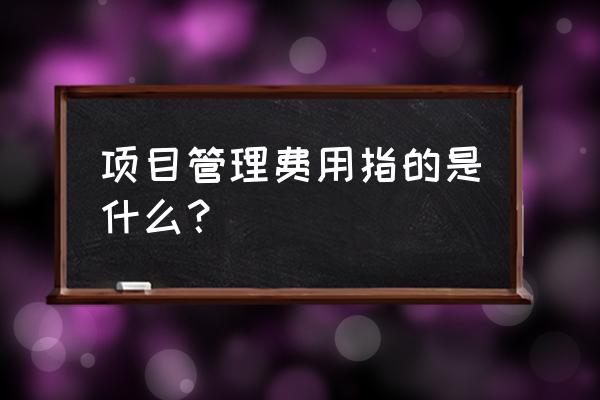 项目管理费用指的是什么？